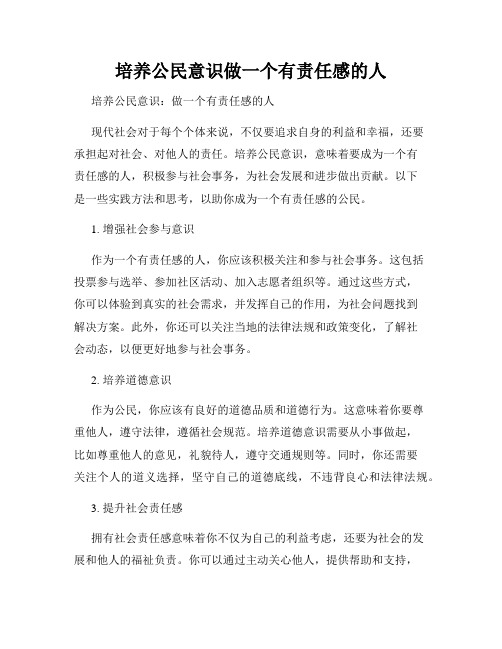 培养公民意识做一个有责任感的人

培养公民意识：做一个有责任感的人

现代社会对于每个个体来说，不仅要追求自身的利益和幸福，还要承担起对社会、对他人的责任。培养公民意识，意味着要成为一个有责任感的人，积极参与社会事务，为社会发展和进步做出贡献。以下是一些实践方法和思考，以助你成为一个有责任感的公民。

1. 增强社会参与意识

作为一个有责任感的人，你应该积极关注和参与社会事务。这包括投票参与选举、参加社区活动、加入志愿者组织等。通过这些方式，你可以体验到真实的社会需求，并发挥自己的作用，为社会问题找到解决方案。此外，你还可以关注当地的法律法规和政策变化，了解社会动态，以便更好地参与社会事务。

2. 培养道德意识

作为公民，你应该有良好的道德品质和道德行为。这意味着你要尊重他人，遵守法律，遵循社会规范。培养道德意识需要从小事做起，比如尊重他人的意见，礼貌待人，遵守交通规则等。同时，你还需要关注个人的道义选择，坚守自己的道德底线，不违背良心和法律法规。

3. 提升社会责任感

拥有社会责任感意味着你不仅为自己的利益考虑，还要为社会的发展和他人的福祉负责。你可以通过主动关心他人，提供帮助和支持，